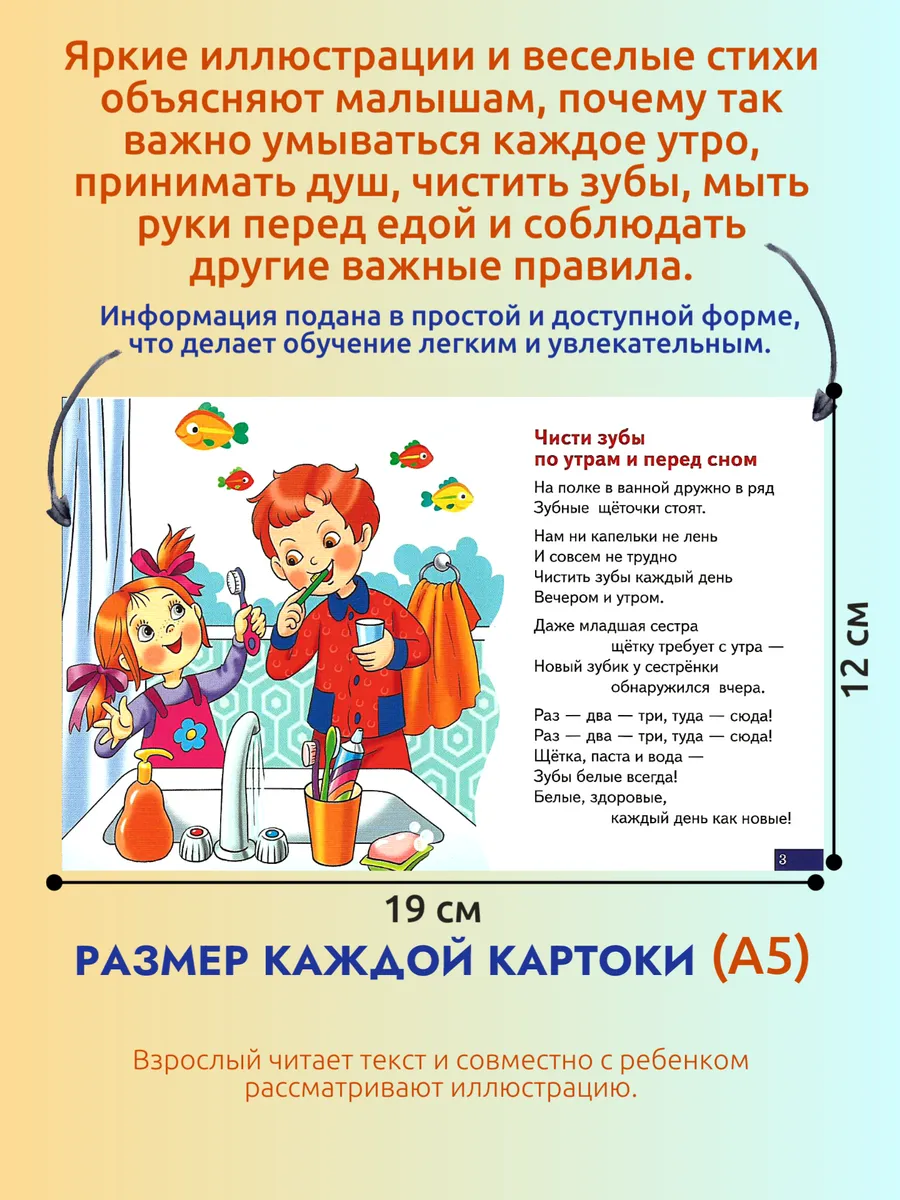 Яркие иллюстрации и веселые стихи объясняют малышам, почему так важно умываться каждое утро, принимать душ, чистить зубы, мыть руки перед едой и соблюдать другие важные правила.

Информация подана в простой и доступной форме, что делает обучение легким и увлекательным.

Чисти зубы
по утрам и перед сном

На полке в ванной дружно в ряд
Зубные щёточки стоят.

Нам ни капельки не лень
И совсем не трудно
Чистить зубы каждый день
Вечером и утром.

Даже младшая сестра
щётку требует с утра —
Новый зубик у сестрёнки
обнаружился вчера.

Раз — два — три, туда — сюда!
Раз — два — три, туда — сюда!
Щётка, паста и вода —
Зубы белые всегда!
Белые, здоровые,
каждый день как новые!

3

12 см

19 см

РАЗМЕР КАЖДОЙ КАРТОКИ (А5)

Взрослый читает текст и совместно с ребенком рассматривают иллюстрацию.